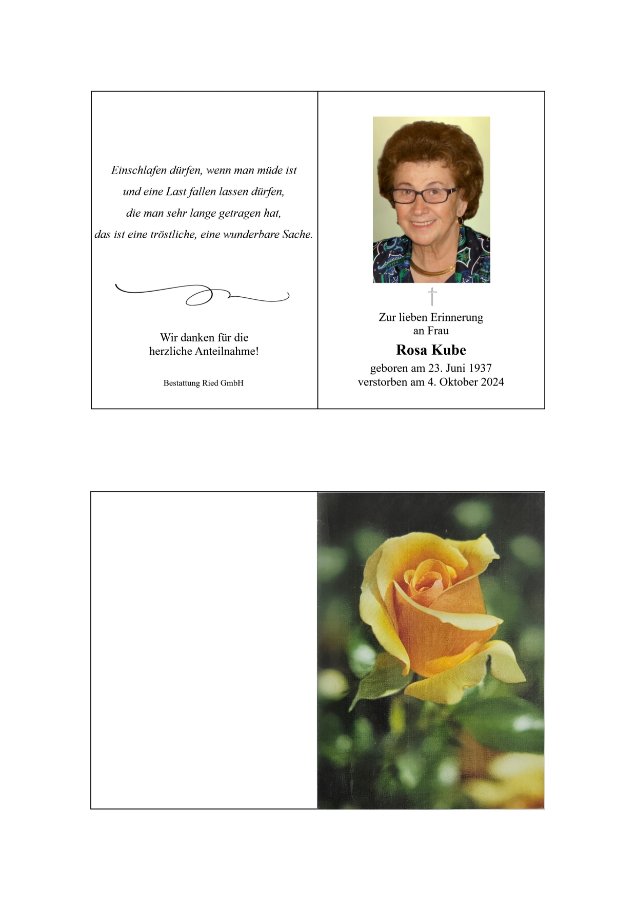 Einschlafen dürfen, wenn man müde ist
und eine Last fallen lassen dürfen,
die man sehr lange getragen hat,
das ist eine tröstliche, eine wunderbare Sache.

Wir danken für die
herzliche Anteilnahme!

Bestattung Ried GmbH

Zur lieben Erinnerung
an Frau

Rosa Kube

geboren am 23. Juni 1937
verstorben am 4. Oktober 2024